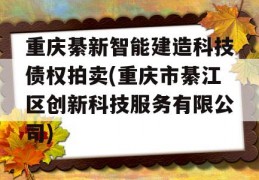 重庆綦新智能建造科技债权拍卖(重庆市綦江区创新科技服务有限公司)